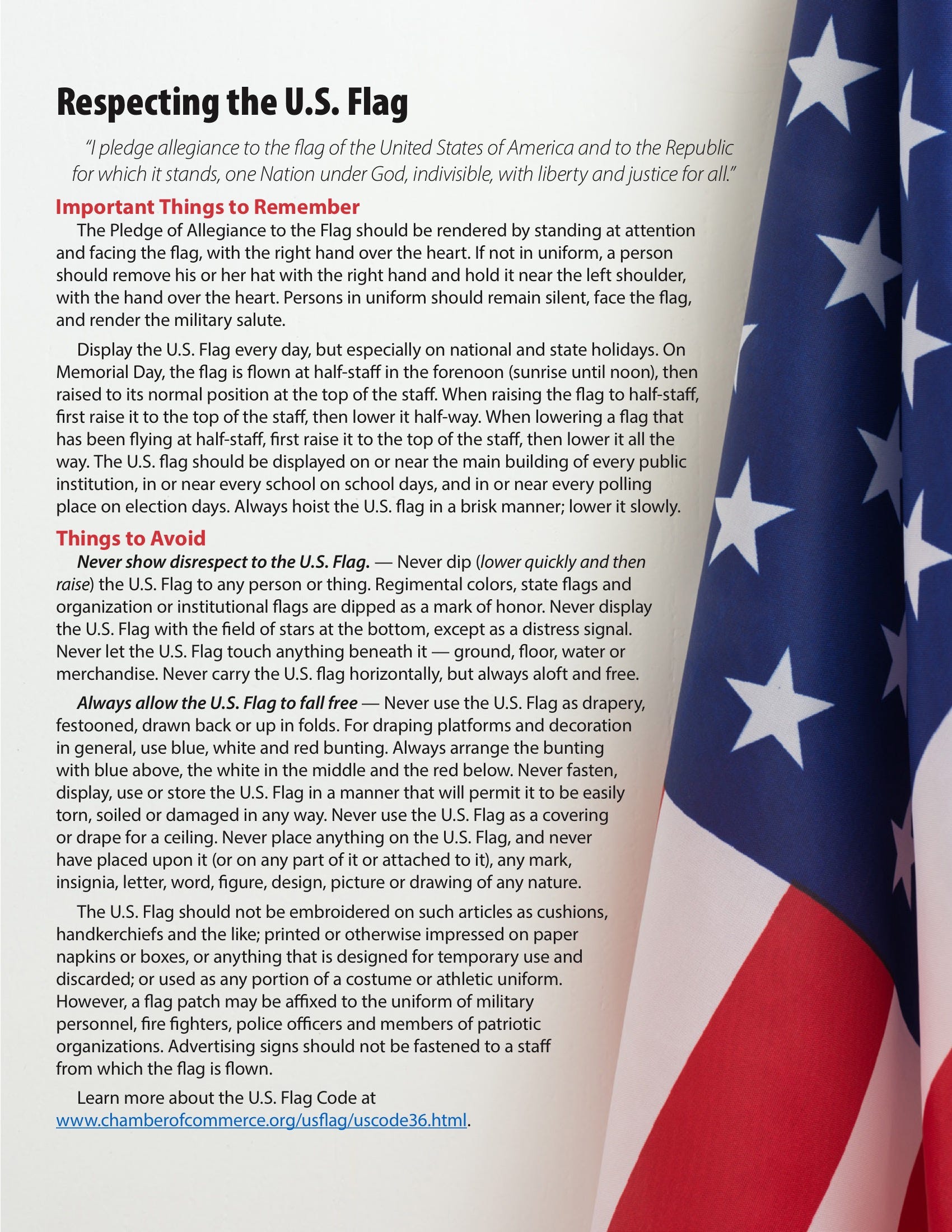 Respecting the U.S. Flag

"I pledge allegiance to the flag of the United States of America and to the Republic for which it stands, one Nation under God, indivisible, with liberty and justice for all."

Important Things to Remember

The Pledge of Allegiance to the Flag should be rendered by standing at attention and facing the flag, with the right hand over the heart. If not in uniform, a person should remove his or her hat with the right hand and hold it near the left shoulder, with the hand over the heart. Persons in uniform should remain silent, face the flag, and render the military salute.

Display the U.S. Flag every day, but especially on national and state holidays. On Memorial Day, the flag is flown at half-staff in the forenoon (sunrise until noon), then raised to its normal position at the top of the staff. When raising the flag to half-staff, first raise it to the top of the staff, then lower it half-way. When lowering a flag that has been flying at half-staff, first raise it to the top of the staff, then lower it all the way. The U.S. flag should be displayed on or near the main building of every public institution, in or near every school on school days, and in or near every polling place on election days. Always hoist the U.S. flag in a brisk manner; lower it slowly.

Things to Avoid

Never show disrespect to the U.S. Flag. — Never dip (lower quickly and then raise) the U.S. Flag to any person or thing. Regimental colors, state flags and organization or institutional flags are dipped as a mark of honor. Never display the U.S. Flag with the field of stars at the bottom, except as a distress signal. Never let the U.S. Flag touch anything beneath it — ground, floor, water or merchandise. Never carry the U.S. flag horizontally, but always aloft and free.

Always allow the U.S. Flag to fall free — Never use the U.S. Flag as drapery, festooned, drawn back or up in folds. For draping platforms and decoration in general, use blue, white and red bunting. Always arrange the bunting with blue above, the white in the middle and the red below. Never fasten, display, use or store the U.S. Flag in a manner that will permit it to be easily torn, soiled or damaged in any way. Never use the U.S. Flag as a covering or drape for a ceiling. Never place anything on the U.S. Flag, and never have placed upon it (or on any part of it or attached to it), any mark, insignia, letter, word, figure, design, picture or drawing of any nature.

The U.S. Flag should not be embroidered on such articles as cushions, handkerchiefs and the like; printed or otherwise impressed on paper napkins or boxes, or anything that is designed for temporary use and discarded; or used as any portion of a costume or athletic uniform. However, a flag patch may be affixed to the uniform of military personnel, fire fighters, police officers and members of patriotic organizations. Advertising signs should not be fastened to a staff from which the flag is flown.

Learn more about the U.S. Flag Code at www.chamberofcommerce.org/usflag/uscode36.html.